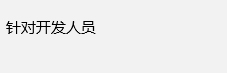 针对开发人员